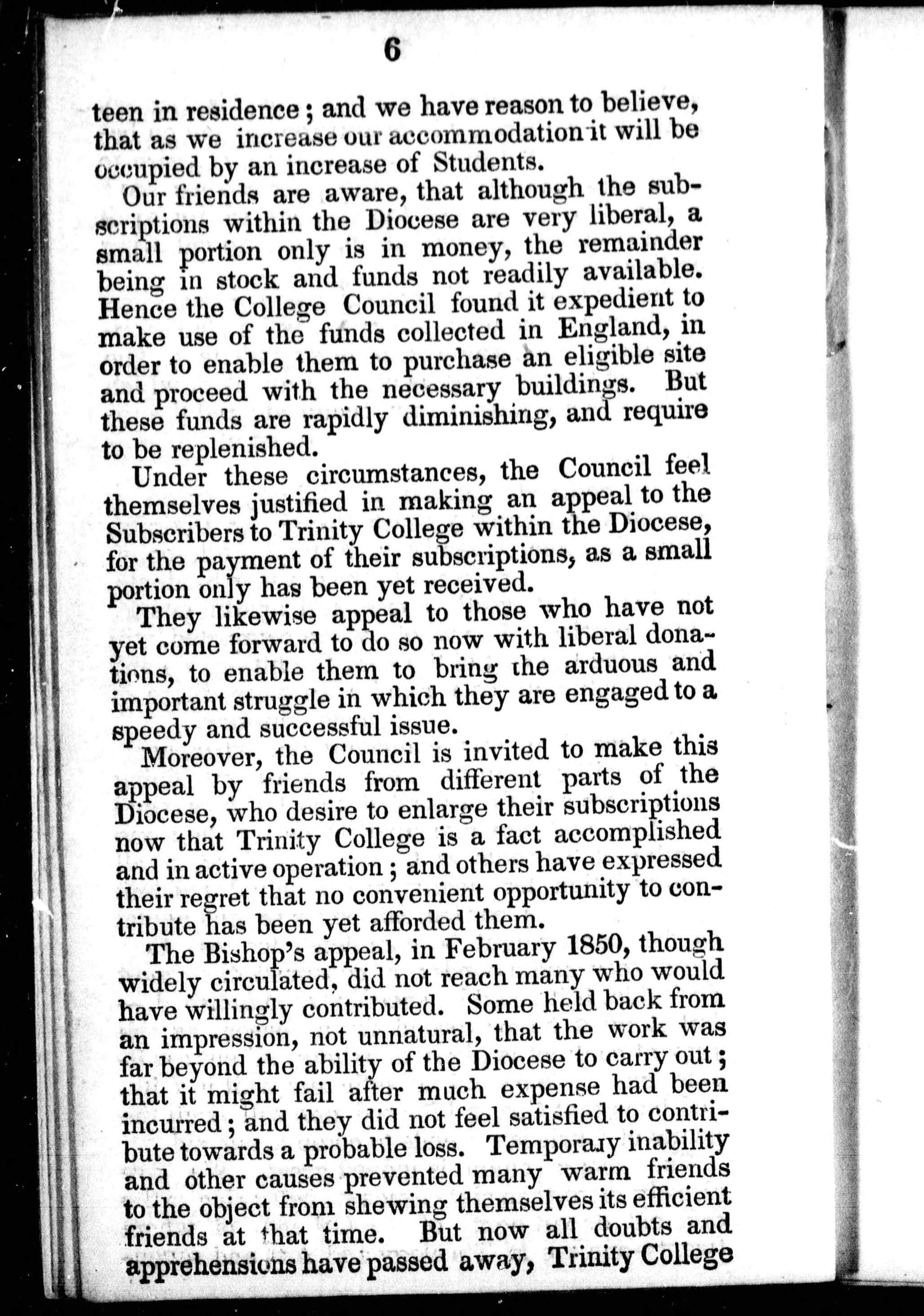 6

teen in residence; and we have reason to believe, that as we increase our accommodation it will be occupied by an increase of Students.

Our friends are aware, that although the subscriptions within the Diocese are very liberal, a small portion only is in money, the remainder being in stock and funds not readily available. Hence the College Council found it expedient to make use of the funds collected in England, in order to enable them to purchase an eligible site and proceed with the necessary buildings. But these funds are rapidly diminishing, and require to be replenished.

Under these circumstances, the Council feel themselves justified in making an appeal to the Subscribers to Trinity College within the Diocese, for the payment of their subscriptions, as a small portion only has been yet received.

They likewise appeal to those who have not yet come forward to do so now with liberal donations, to enable them to bring the arduous and important struggle in which they are engaged to a speedy and successful issue.

Moreover, the Council is invited to make this appeal by friends from different parts of the Diocese, who desire to enlarge their subscriptions now that Trinity College is a fact accomplished and in active operation; and others have expressed their regret that no convenient opportunity to contribute has been yet afforded them.

The Bishop's appeal, in February 1850, though widely circulated, did not reach many who would have willingly contributed. Some held back from an impression, not unnatural, that the work was far beyond the ability of the Diocese to carry out; that it might fail after much expense had been incurred; and they did not feel satisfied to contribute towards a probable loss. Temporary inability and other causes prevented many warm friends to the object from shewing themselves its efficient friends at that time. But now all doubts and apprehensions have passed away, Trinity College